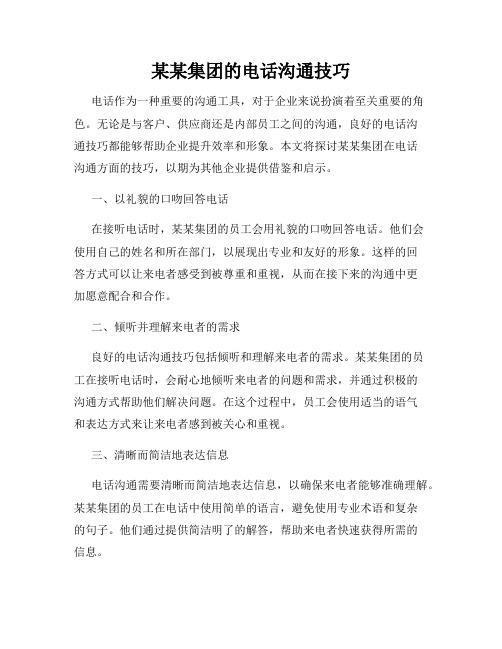 某某集团的电话沟通技巧

电话作为一种重要的沟通工具，对于企业来说扮演着至关重要的角色。无论是与客户、供应商还是内部员工之间的沟通，良好的电话沟通技巧都能够帮助企业提升效率和形象。本文将探讨某某集团在电话沟通方面的技巧，以期为其他企业提供借鉴和启示。

一、以礼貌的口吻回答电话

在接听电话时，某某集团的员工会用礼貌的口吻回答电话。他们会使用自己的姓名和所在部门，以展现出专业和友好的形象。这样的回答方式可以让来电者感受到被尊重和重视，从而在接下来的沟通中更加愿意配合和合作。

二、倾听并理解来电者的需求

良好的电话沟通技巧包括倾听和理解来电者的需求。某某集团的员工在接听电话时，会耐心地倾听来电者的问题和需求，并通过积极的沟通方式帮助他们解决问题。在这个过程中，员工会使用适当的语气和表达方式来让来电者感到被关心和重视。

三、清晰而简洁地表达信息

电话沟通需要清晰而简洁地表达信息，以确保来电者能够准确理解。某某集团的员工在电话中使用简单的语言，避免使用专业术语和复杂的句子。他们通过提供简洁明了的解答，帮助来电者快速获得所需的信息。